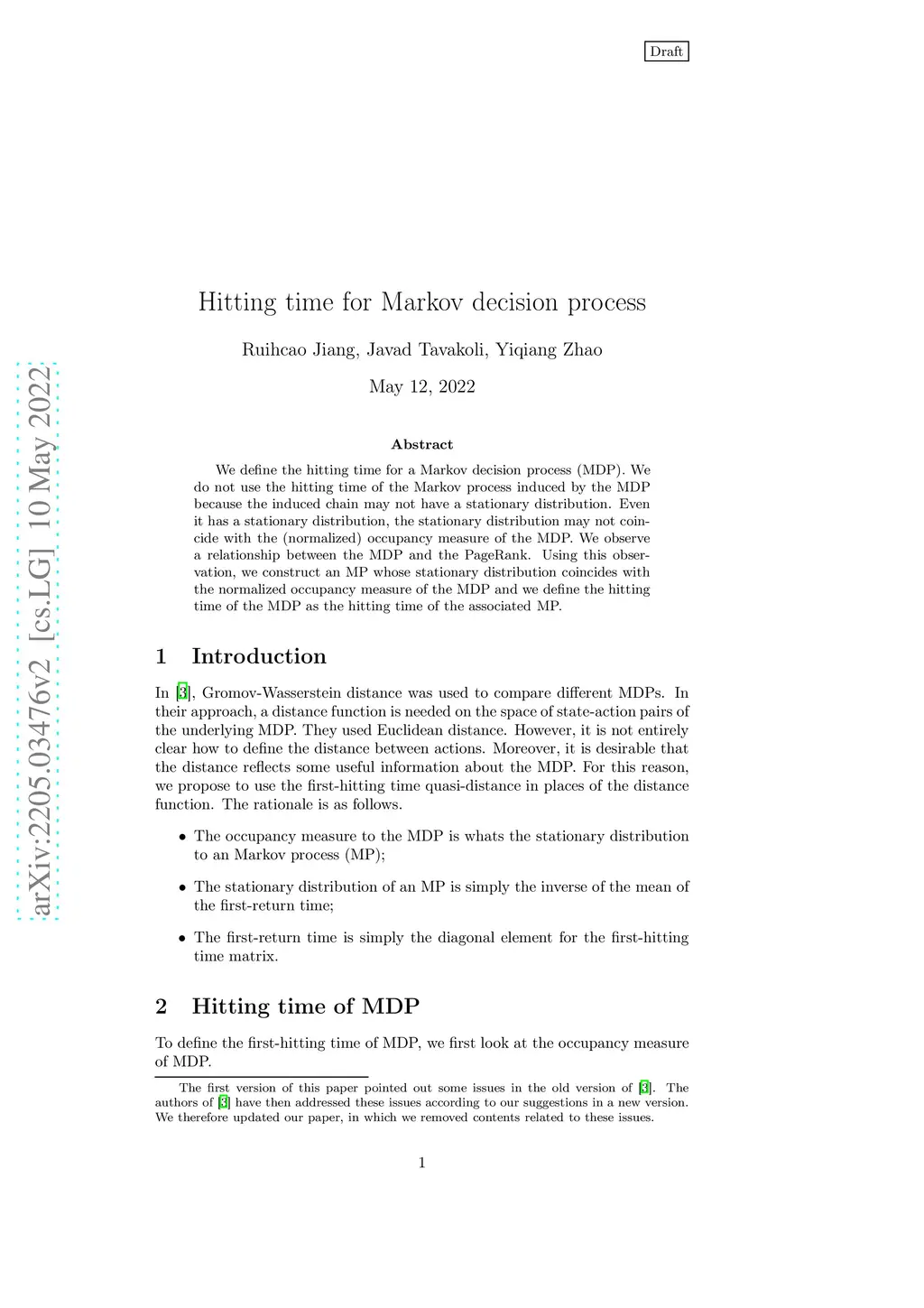 Draft

arXiv:2205.03476v2 [cs.LG] 10 May 2022

Hitting time for Markov decision process

Ruihcao Jiang, Javad Tavakoli, Yiqiang Zhao

May 12, 2022

Abstract

We define the hitting time for a Markov decision process (MDP). We do not use the hitting time of the Markov process induced by the MDP because the induced chain may not have a stationary distribution. Even it has a stationary distribution, the stationary distribution may not coincide with the (normalized) occupancy measure of the MDP. We observe a relationship between the MDP and the PageRank. Using this observation, we construct an MP whose stationary distribution coincides with the normalized occupancy measure of the MDP and we define the hitting time of the MDP as the hitting time of the associated MP.

1 Introduction

In [3], Gromov-Wasserstein distance was used to compare different MDPs. In their approach, a distance function is needed on the space of state-action pairs of the underlying MDP. They used Euclidean distance. However, it is not entirely clear how to define the distance between actions. Moreover, it is desirable that the distance reflects some useful information about the MDP. For this reason, we propose to use the first-hitting time quasi-distance in places of the distance function. The rationale is as follows.

• The occupancy measure to the MDP is whats the stationary distribution to an Markov process (MP);

• The stationary distribution of an MP is simply the inverse of the mean of the first-return time;

• The first-return time is simply the diagonal element for the first-hitting time matrix.

2 Hitting time of MDP

To define the first-hitting time of MDP, we first look at the occupancy measure of MDP.

The first version of this paper pointed out some issues in the old version of [3]. The authors of [3] have then addressed these issues according to our suggestions in a new version. We therefore updated our paper, in which we removed contents related to these issues.

1